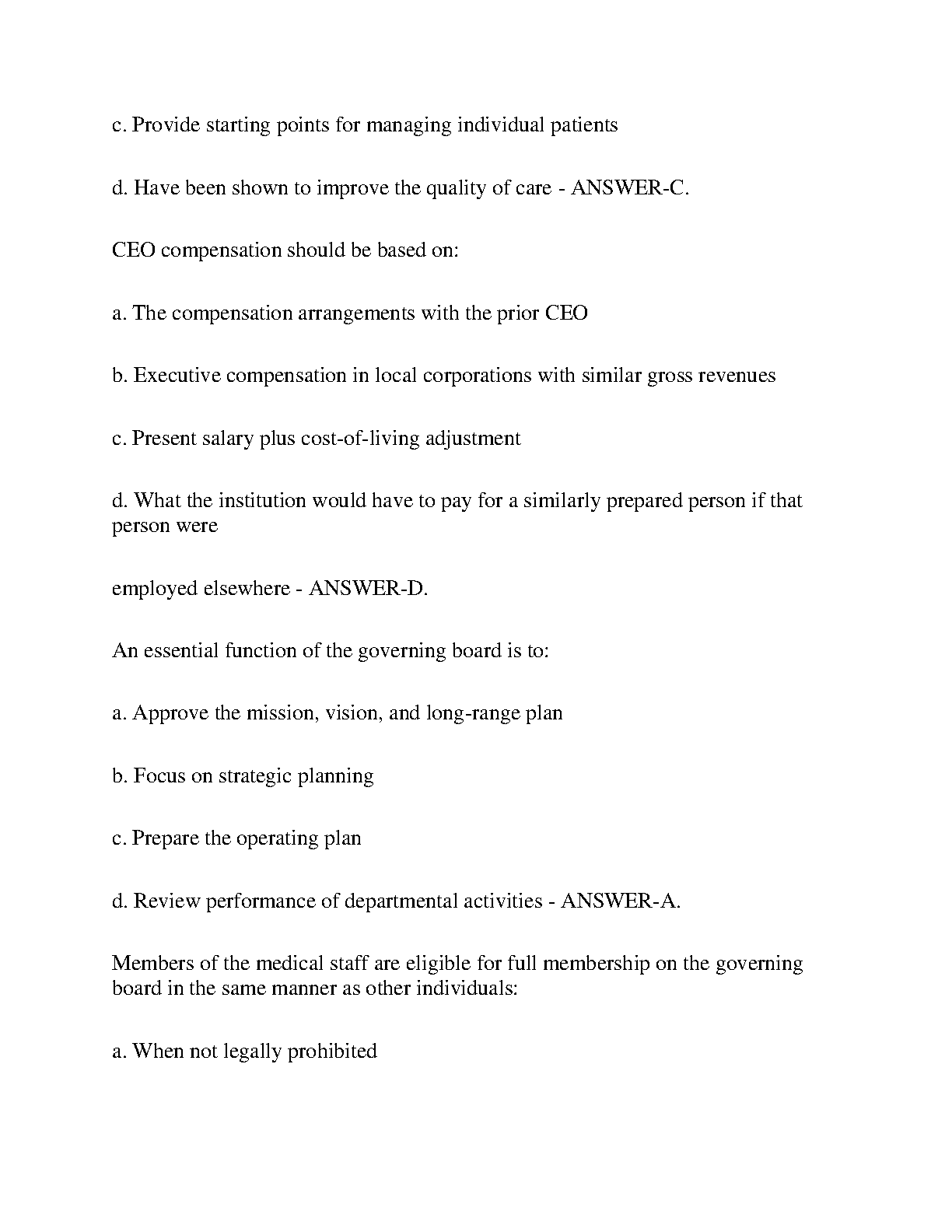 c. Provide starting points for managing individual patients

d. Have been shown to improve the quality of care - ANSWER-C.

CEO compensation should be based on:

a. The compensation arrangements with the prior CEO

b. Executive compensation in local corporations with similar gross revenues

c. Present salary plus cost-of-living adjustment

d. What the institution would have to pay for a similarly prepared person if that person were

employed elsewhere - ANSWER-D.

An essential function of the governing board is to:

a. Approve the mission, vision, and long-range plan

b. Focus on strategic planning

c. Prepare the operating plan

d. Review performance of departmental activities - ANSWER-A.

Members of the medical staff are eligible for full membership on the governing board in the same manner as other individuals:

a. When not legally prohibited